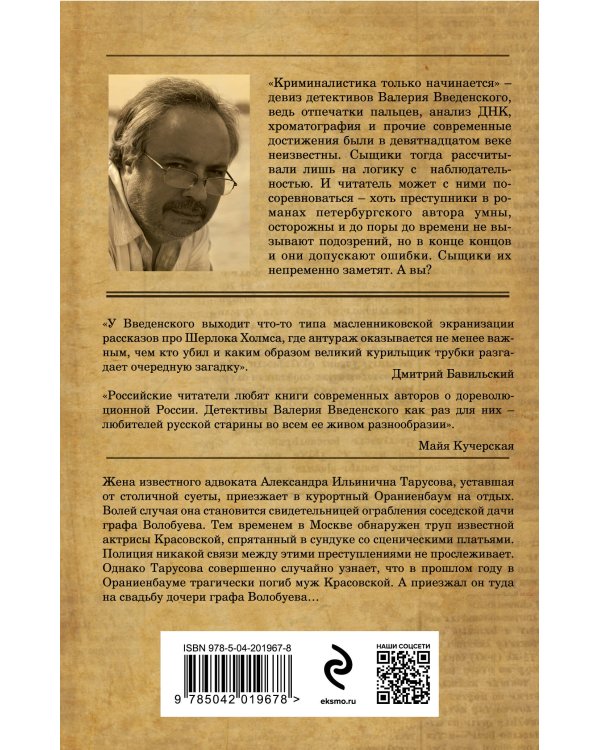 «Криминалистика только начинается» – девиз детективов Валерия Введенского, ведь отпечатки пальцев, анализ ДНК, хроматография и прочие современные достижения были в девятнадцатом веке неизвестны. Сыщики тогда рассчитывали лишь на логику с наблюдательностью. И читатель может с ними посоревноваться – хоть преступники в романах петербургского автора умны, осторожны и до поры до времени не вызывают подозрений, но в конце концов и они допускают ошибки. Сыщики их непременно заметят. А вы?

«У Введенского выходит что-то типа масленниковской экранизации рассказов про Шерлока Холмса, где антураж оказывается не менее важным, чем кто убил и каким образом великий курильщик трубки разгадает очередную загадку».

Дмитрий Бавильский

«Российские читатели любят книги современных авторов о дореволюционной России. Детективы Валерия Введенского как раз для них – любителей русской старины во всем ее живом разнообразии».

Майя Кучерская

Жена известного адвоката Александра Ильинична Тарусова, уставшая от столичной суеты, приезжает в курортный Ораниенбаум на отдых. Волей случая она становится свидетельницей ограбления соседской дачи графа Волобуева. Тем временем в Москве обнаружен труп известной актрисы Красовской, спрятанный в сундуке со сценическими платьями. Полиция никакой связи между этими преступлениями не прослеживает. Однако Тарусова совершенно случайно узнает, что в прошлом году в Ораниенбауме трагически погиб муж Красовской. А приезжал он туда на свадьбу дочери графа Волобуева…

ISBN 978-5-04-201967-8

9 785042 019678 >

eksmo.ru

НАШИ СОЦСЕТИ